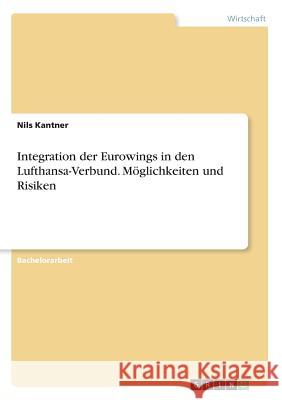 Wirtschaft

Nils Kantner

Integration der Eurowings in den Lufthansa-Verbund. Möglichkeiten und Risiken

Bachelorarbeit

Kraina Książek